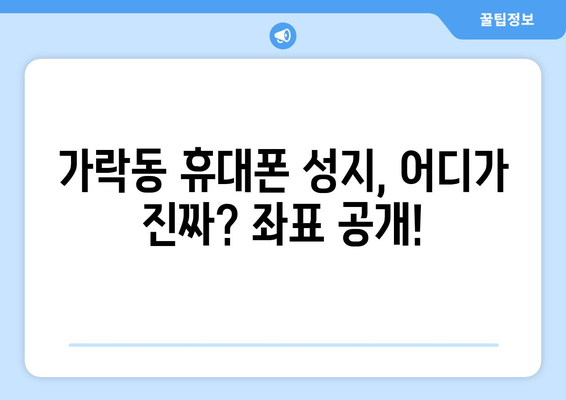 꿀팁정보

가락동 휴대폰 성지, 어디가 진짜? 좌표 공개!